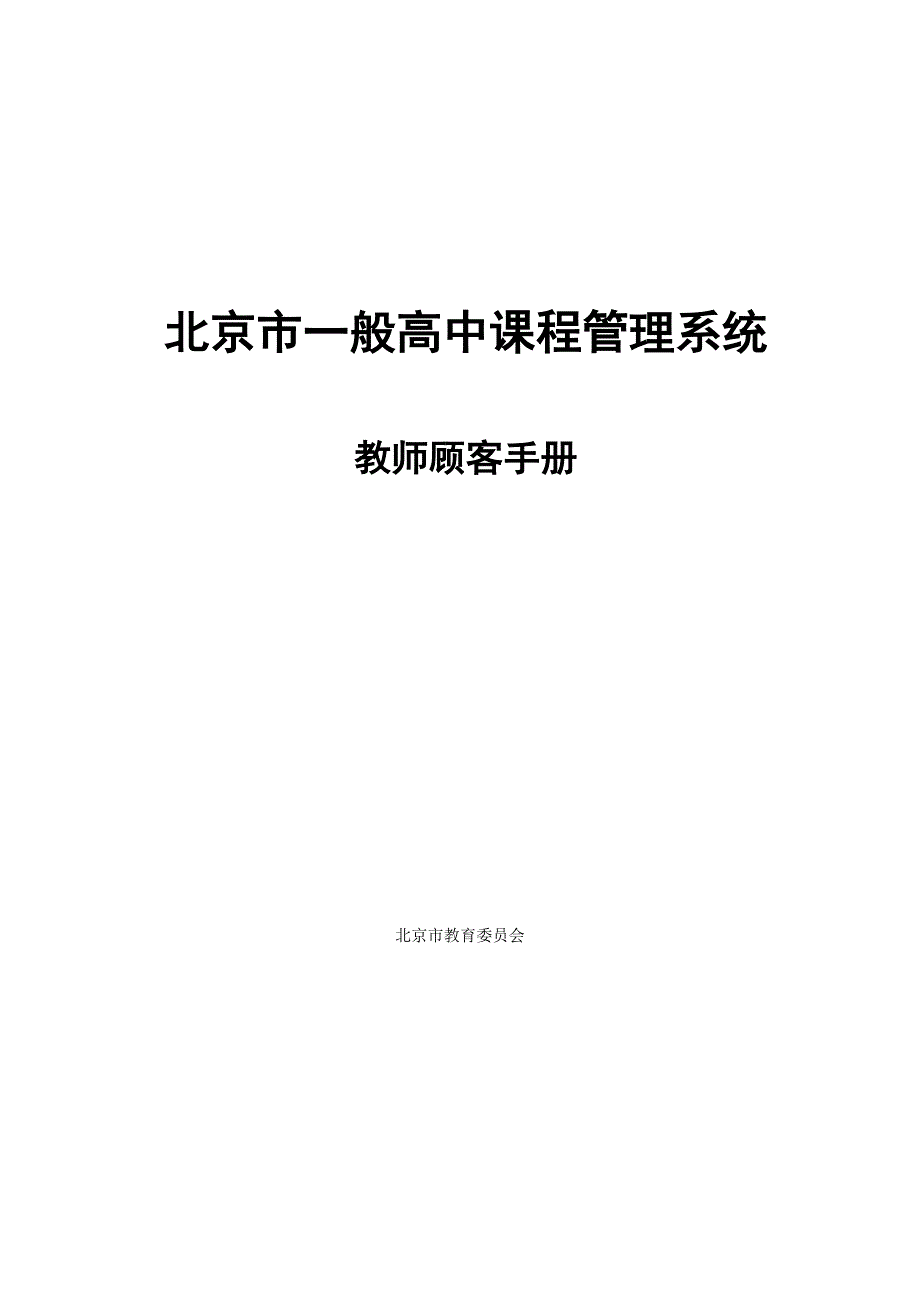 北京市一般高中课程管理系统

教师顾客手册

北京市教育委员会